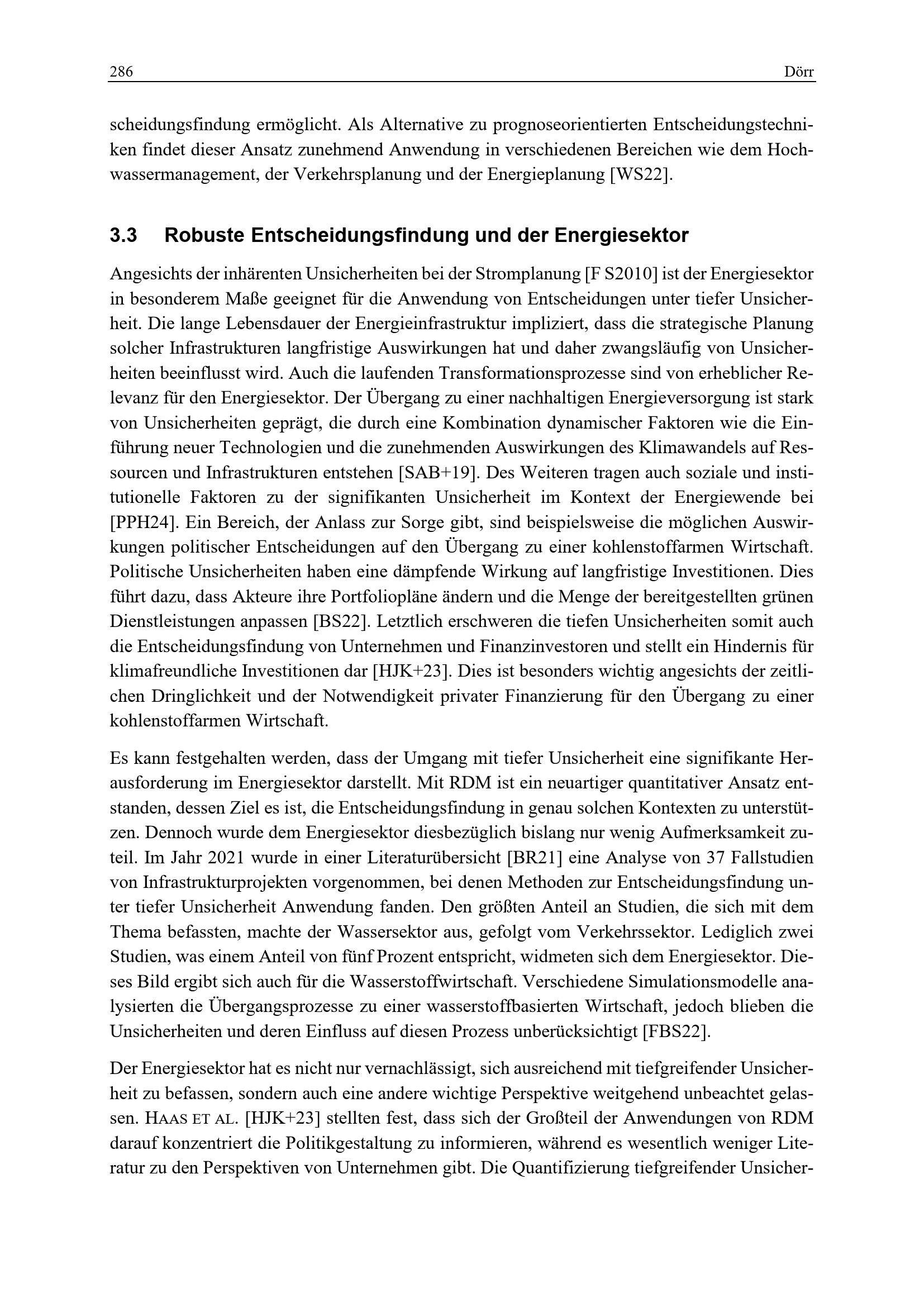 286 Dörr

scheidungsfindung ermöglicht. Als Alternative zu prognoseorientierten Entscheidungstechniken findet dieser Ansatz zunehmend Anwendung in verschiedenen Bereichen wie dem Hochwassermanagement, der Verkehrsplanung und der Energieplanung [WS22].

3.3 Robuste Entscheidungsfindung und der Energiesektor

Angesichts der inhärenten Unsicherheiten bei der Stromplanung [F S2010] ist der Energiesektor in besonderem Maße geeignet für die Anwendung von Entscheidungen unter tiefer Unsicherheit. Die lange Lebensdauer der Energieinfrastruktur impliziert, dass die strategische Planung solcher Infrastrukturen langfristige Auswirkungen hat und daher zwangsläufig von Unsicherheiten beeinflusst wird. Auch die laufenden Transformationsprozesse sind von erheblicher Relevanz für den Energiesektor. Der Übergang zu einer nachhaltigen Energieversorgung ist stark von Unsicherheiten geprägt, die durch eine Kombination dynamischer Faktoren wie die Einführung neuer Technologien und die zunehmenden Auswirkungen des Klimawandels auf Ressourcen und Infrastrukturen entstehen [SAB+19]. Des Weiteren tragen auch soziale und institutionelle Faktoren zu der signifikanten Unsicherheit im Kontext der Energiewende bei [PPH24]. Ein Bereich, der Anlass zur Sorge gibt, sind beispielsweise die möglichen Auswirkungen politischer Entscheidungen auf den Übergang zu einer kohlenstoffarmen Wirtschaft. Politische Unsicherheiten haben eine dämpfende Wirkung auf langfristige Investitionen. Dies führt dazu, dass Akteure ihre Portfoliopläne ändern und die Menge der bereitgestellten grünen Dienstleistungen anpassen [BS22]. Letztlich erschweren die tiefen Unsicherheiten somit auch die Entscheidungsfindung von Unternehmen und Finanzinvestoren und stellt ein Hindernis für klimafreundliche Investitionen dar [HJK+23]. Dies ist besonders wichtig angesichts der zeitlichen Dringlichkeit und der Notwendigkeit privater Finanzierung für den Übergang zu einer kohlenstoffarmen Wirtschaft.

Es kann festgehalten werden, dass der Umgang mit tiefer Unsicherheit eine signifikante Herausforderung im Energiesektor darstellt. Mit RDM ist ein neuartiger quantitativer Ansatz entstanden, dessen Ziel es ist, die Entscheidungsfindung in genau solchen Kontexten zu unterstützen. Dennoch wurde dem Energiesektor diesbezüglich bislang nur wenig Aufmerksamkeit zuteil. Im Jahr 2021 wurde in einer Literaturübersicht [BR21] eine Analyse von 37 Fallstudien von Infrastrukturprojekten vorgenommen, bei denen Methoden zur Entscheidungsfindung unter tiefer Unsicherheit Anwendung fanden. Den größten Anteil an Studien, die sich mit dem Thema befassten, machte der Wassersektor aus, gefolgt vom Verkehrssektor. Lediglich zwei Studien, was einem Anteil von fünf Prozent entspricht, widmeten sich dem Energiesektor. Dieses Bild ergibt sich auch für die Wasserstoffwirtschaft. Verschiedene Simulationsmodelle analysierten die Übergangsprozesse zu einer wasserstoffbasierten Wirtschaft, jedoch blieben die Unsicherheiten und deren Einfluss auf diesen Prozess unberücksichtigt [FBS22].

Der Energiesektor hat es nicht nur vernachlässigt, sich ausreichend mit tiefgreifender Unsicherheit zu befassen, sondern auch eine andere wichtige Perspektive weitgehend unbeachtet gelassen. HAAS ET AL. [HJK+23] stellten fest, dass sich der Großteil der Anwendungen von RDM darauf konzentriert die Politikgestaltung zu informieren, während es wesentlich weniger Literatur zu den Perspektiven von Unternehmen gibt. Die Quantifizierung tiefgreifender Unsicher-